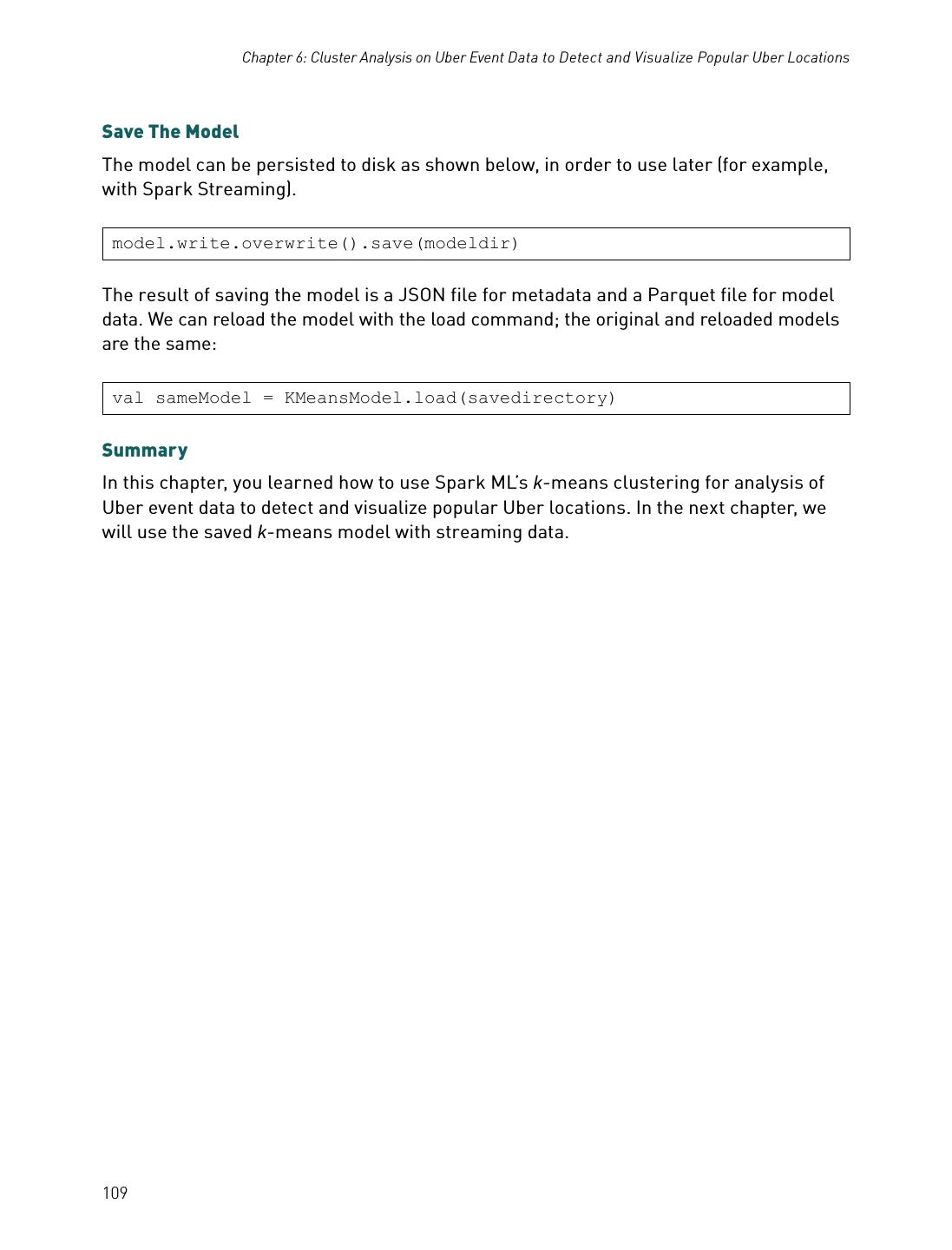 Chapter 6: Cluster Analysis on Uber Event Data to Detect and Visualize Popular Uber Locations

Save The Model

The model can be persisted to disk as shown below, in order to use later (for example, with Spark Streaming).

model.write.overwrite().save(modeldir)

The result of saving the model is a JSON file for metadata and a Parquet file for model data. We can reload the model with the load command; the original and reloaded models are the same:

val sameModel = KMeansModel.load(savedirectory)

Summary

In this chapter, you learned how to use Spark ML's k-means clustering for analysis of Uber event data to detect and visualize popular Uber locations. In the next chapter, we will use the saved k-means model with streaming data.

109